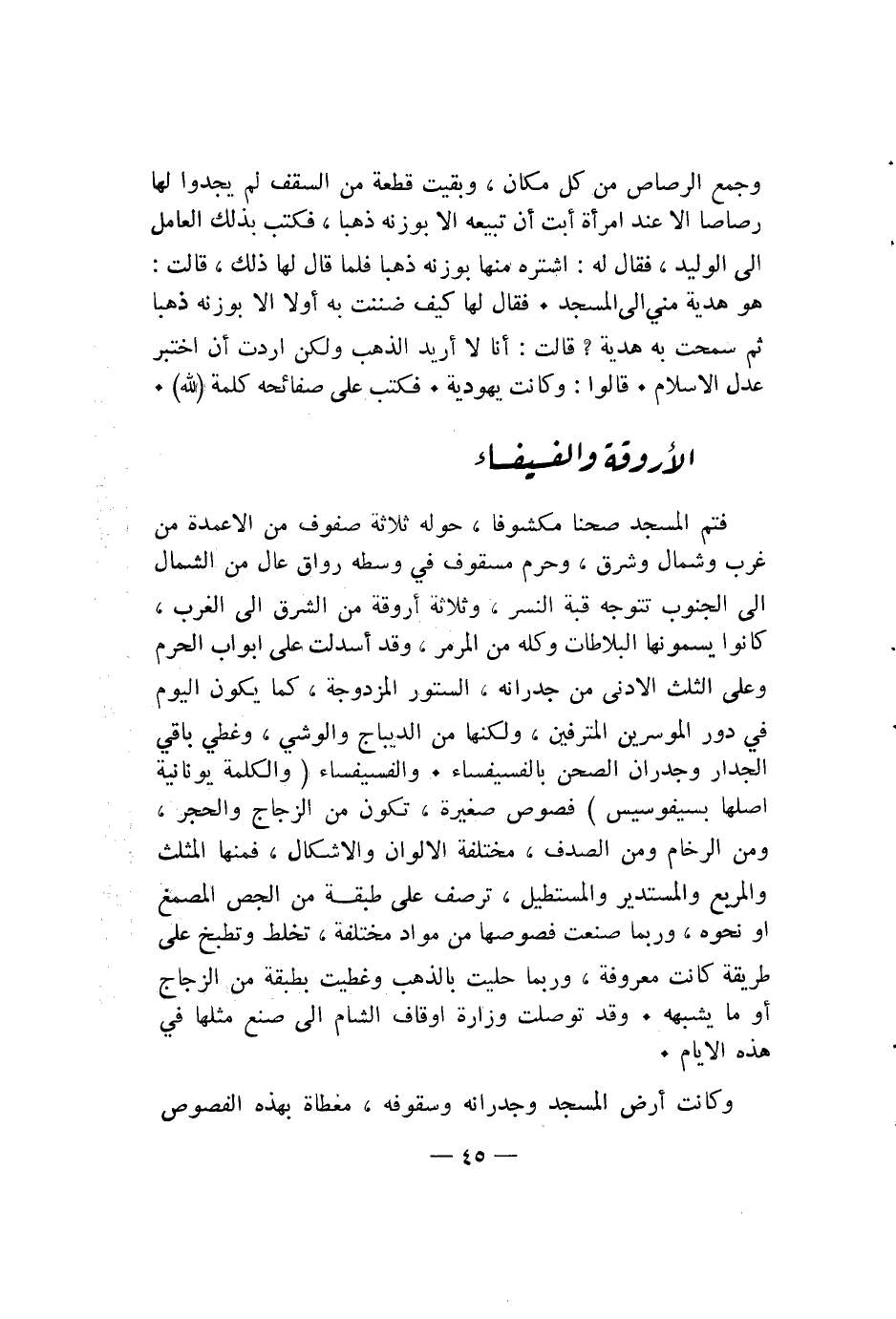 وجمع الرصاص من كل مكان ، وبقيت قطعة من السقف لم يجدوا لها رصاصا الا عند امرأة أبت أن تبيعه الا بوزنه ذهبا ، فكتب بذلك العامل الى الوليد ، فقال له : اشتره منها بوزنه ذهبا فلما قال لها ذلك ، قالت : هو هدية مني الى المسجد • فقال لها كيف ضننت به أولا الا بوزنه ذهبا ثم سمحت به هدية ؟ قالت : أنا لا أريد الذهب ولكن اردت أن اختبر عدل الاسلام • قالوا : وكانت يهودية • فكتب على صفائحه كلمة (لله) •

الأروقة والفسيفساء

فتم المسجد صحنا مكشوفا ، حوله ثلاثة صفوف من الاعمدة من غرب وشمال وشرق ، وحرم مسقوف في وسطه رواق عال من الشمال الى الجنوب تتوجه قبة النسر ، وثلاثة أروقة من الشرق الى الغرب ، كانوا يسمونها البلاطات وكله من المرمر ، وقد أسدلت على ابواب الحرم وعلى الثلث الادنى من جدرانه ، الستور المزدوجة ، كما يكون اليوم في دور الموسرين المترفين ، ولكنها من الديباج والوشي ، وغطي باقي الجدار وجدران الصحن بالفسيفساء • والفسيفساء ( والكلمة يونانية اصلها بسيفوسيس ) فصوص صغيرة ، تكون من الزجاج والحجر ، ومن الرخام ومن الصدف ، مختلفة الالوان والاشكال ، فمنها المثلث والمربع والمستدير والمستطيل ، ترصف على طبقة من الجص المصمغ او نحوه ، وربما صنعت فصوصها من مواد مختلفة ، تخلط وتطبخ على طريقة كانت معروفة ، وربما حليت بالذهب وغطيت بطبقة من الزجاج أو ما يشبهه • وقد توصلت وزارة اوقاف الشام الى صنع مثلها في هذه الايام •

وكانت أرض المسجد وجدرانه وسقوفه ، مغطاة بهذه الفصوص

— ٤٥ —